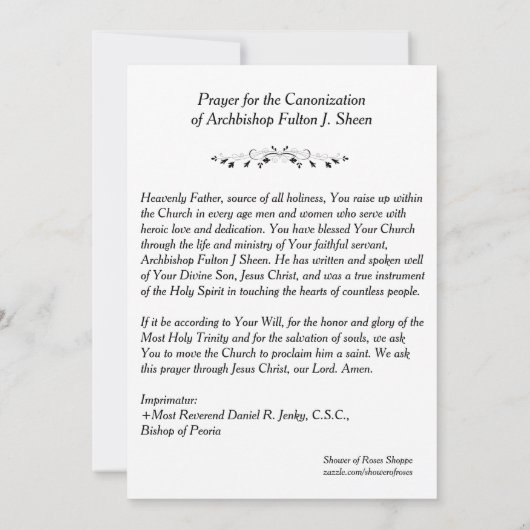 Prayer for the Canonization of Archbishop Fulton J. Sheen

Heavenly Father, source of all holiness, You raise up within the Church in every age men and women who serve with heroic love and dedication. You have blessed Your Church through the life and ministry of Your faithful servant, Archbishop Fulton J Sheen. He has written and spoken well of Your Divine Son, Jesus Christ, and was a true instrument of the Holy Spirit in touching the hearts of countless people.

If it be according to Your Will, for the honor and glory of the Most Holy Trinity and for the salvation of souls, we ask You to move the Church to proclaim him a saint. We ask this prayer through Jesus Christ, our Lord. Amen.

Imprimatur:
+Most Reverend Daniel R. Jenky, C.S.C.,
Bishop of Peoria

Shower of Roses Shoppe
zazzle.com/showerofroses